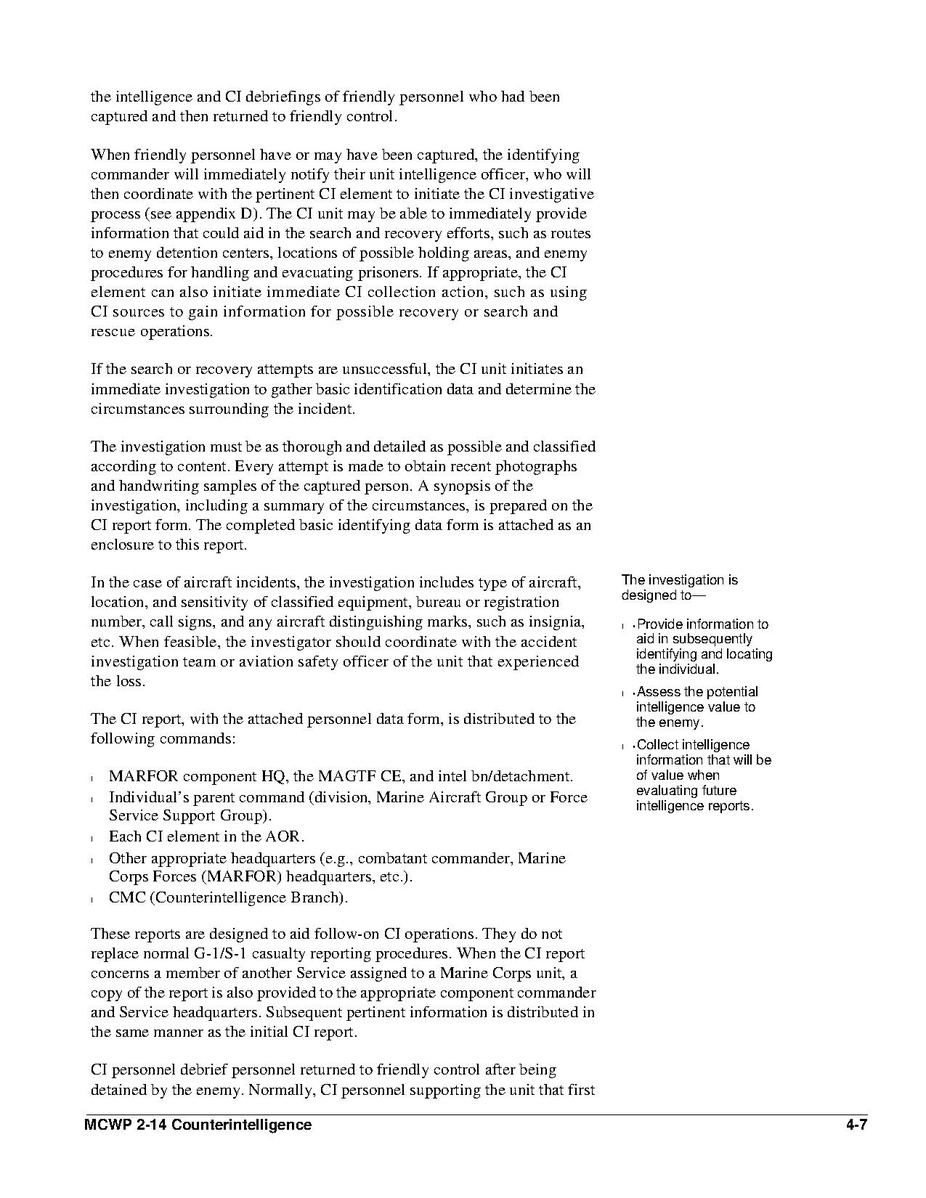 the intelligence and CI debriefings of friendly personnel who had been captured and then returned to friendly control.

When friendly personnel have or may have been captured, the identifying commander will immediately notify their unit intelligence officer, who will then coordinate with the pertinent CI element to initiate the CI investigative process (see appendix D). The CI unit may be able to immediately provide information that could aid in the search and recovery efforts, such as routes to enemy detention centers, locations of possible holding areas, and enemy procedures for handling and evacuating prisoners. If appropriate, the CI element can also initiate immediate CI collection action, such as using CI sources to gain information for possible recovery or search and rescue operations.

If the search or recovery attempts are unsuccessful, the CI unit initiates an immediate investigation to gather basic identification data and determine the circumstances surrounding the incident.

The investigation must be as thorough and detailed as possible and classified according to content. Every attempt is made to obtain recent photographs and handwriting samples of the captured person. A synopsis of the investigation, including a summary of the circumstances, is prepared on the CI report form. The completed basic identifying data form is attached as an enclosure to this report.

In the case of aircraft incidents, the investigation includes type of aircraft, location, and sensitivity of classified equipment, bureau or registration number, call signs, and any aircraft distinguishing marks, such as insignia, etc. When feasible, the investigator should coordinate with the accident investigation team or aviation safety officer of the unit that experienced the loss.

The CI report, with the attached personnel data form, is distributed to the following commands:

l MARFOR component HQ, the MAGTF CE, and intel bn/detachment.
l Individual's parent command (division, Marine Aircraft Group or Force Service Support Group).
l Each CI element in the AOR.
l Other appropriate headquarters (e.g., combatant commander, Marine Corps Forces (MARFOR) headquarters, etc.).
l CMC (Counterintelligence Branch).

These reports are designed to aid follow-on CI operations. They do not replace normal G-1/S-1 casualty reporting procedures. When the CI report concerns a member of another Service assigned to a Marine Corps unit, a copy of the report is also provided to the appropriate component commander and Service headquarters. Subsequent pertinent information is distributed in the same manner as the initial CI report.

CI personnel debrief personnel returned to friendly control after being detained by the enemy. Normally, CI personnel supporting the unit that first

The investigation is designed to—

l •Provide information to aid in subsequently identifying and locating the individual.
l •Assess the potential intelligence value to the enemy.
l •Collect intelligence information that will be of value when evaluating future intelligence reports.

MCWP 2-14 Counterintelligence 4-7